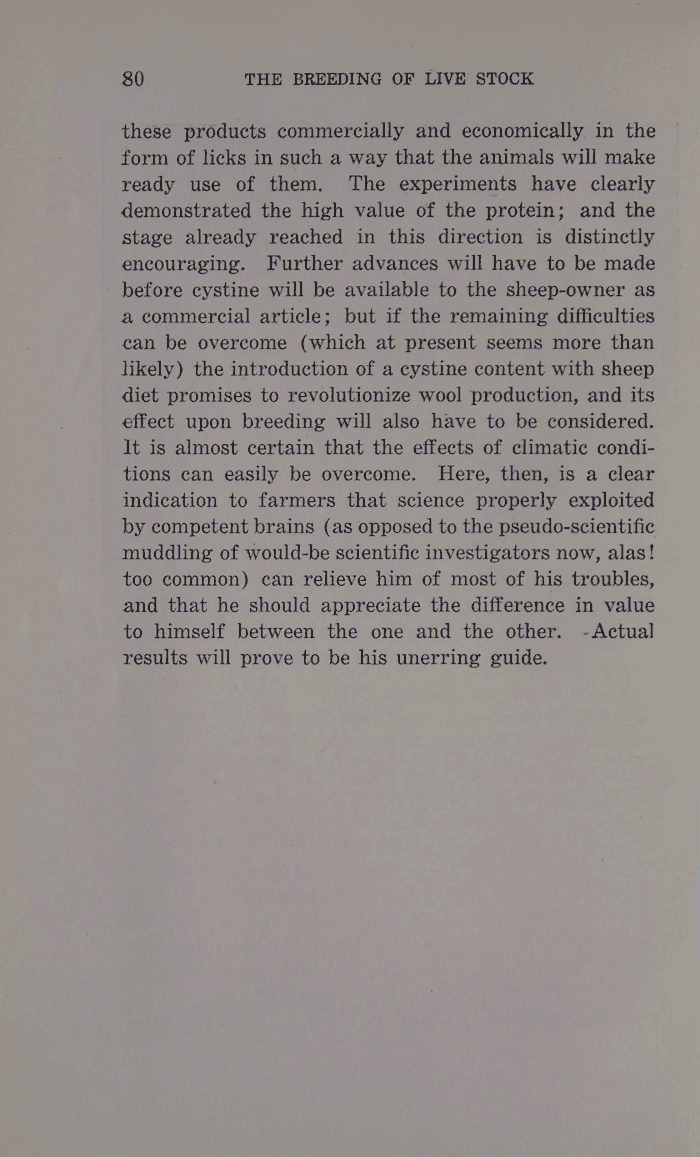 80 THE BREEDING OF LIVE STOCK

these products commercially and economically in the form of licks in such a way that the animals will make ready use of them. The experiments have clearly demonstrated the high value of the protein; and the stage already reached in this direction is distinctly encouraging. Further advances will have to be made before cystine will be available to the sheep-owner as a commercial article; but if the remaining difficulties can be overcome (which at present seems more than likely) the introduction of a cystine content with sheep diet promises to revolutionize wool production, and its effect upon breeding will also have to be considered. It is almost certain that the effects of climatic conditions can easily be overcome. Here, then, is a clear indication to farmers that science properly exploited by competent brains (as opposed to the pseudo-scientific muddling of would-be scientific investigators now, alas! too common) can relieve him of most of his troubles, and that he should appreciate the difference in value to himself between the one and the other. Actual results will prove to be his unerring guide.